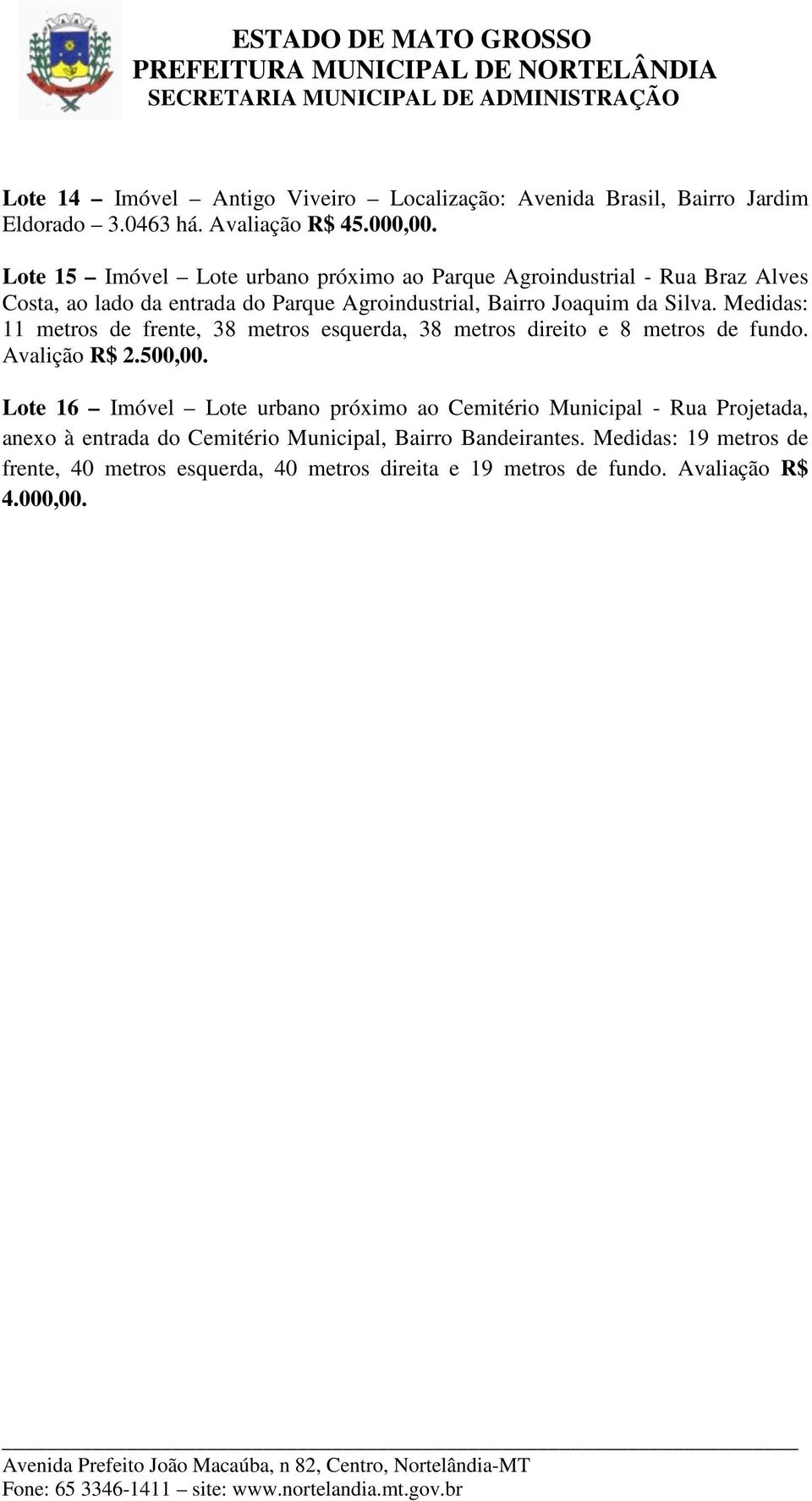 ESTADO DE MATO GROSSO
PREFEITURA MUNICIPAL DE NORTELÂNDIA
SECRETARIA MUNICIPAL DE ADMINISTRAÇÃO

Lote 14 – Imóvel – Antigo Viveiro – Localização: Avenida Brasil, Bairro Jardim Eldorado – 3.0463 há. Avaliação R$ 45.000,00.

Lote 15 – Imóvel – Lote urbano próximo ao Parque Agroindustrial - Rua Braz Alves Costa, ao lado da entrada do Parque Agroindustrial, Bairro Joaquim da Silva. Medidas: 11 metros de frente, 38 metros esquerda, 38 metros direito e 8 metros de fundo. Avalição R$ 2.500,00.

Lote 16 – Imóvel – Lote urbano próximo ao Cemitério Municipal - Rua Projetada, anexo à entrada do Cemitério Municipal, Bairro Bandeirantes. Medidas: 19 metros de frente, 40 metros esquerda, 40 metros direita e 19 metros de fundo. Avaliação R$ 4.000,00.

Avenida Prefeito João Macaúba, n 82, Centro, Nortelândia-MT
Fone: 65 3346-1411 – site: www.nortelandia.mt.gov.br